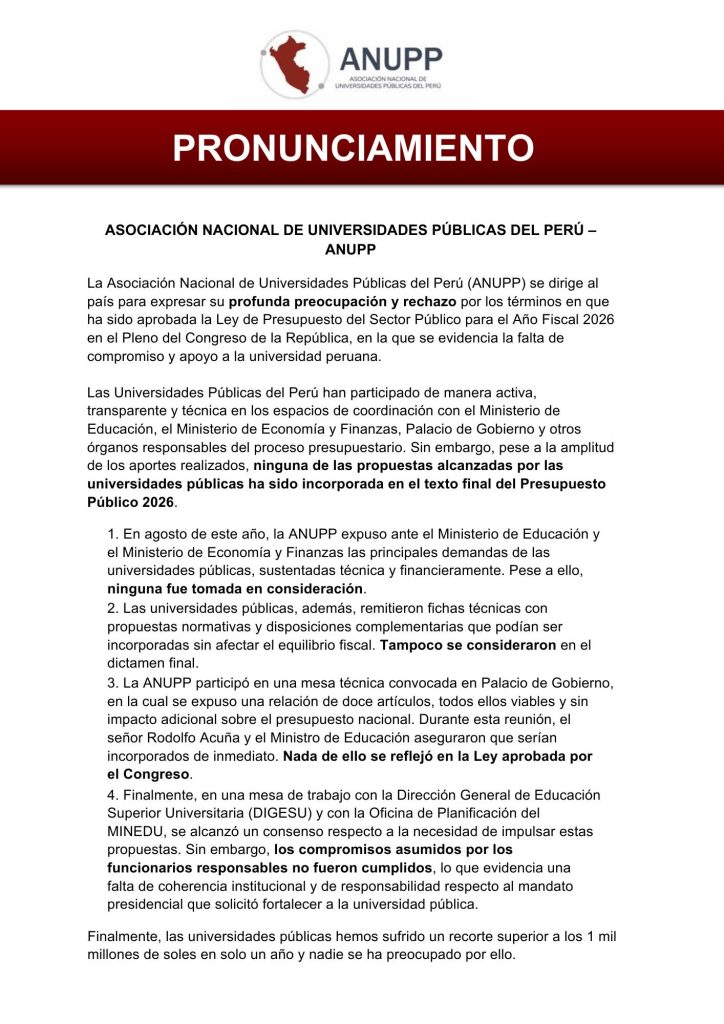 ANUPP
ASOCIACIÓN NACIONAL DE UNIVERSIDADES PÚBLICAS DEL PERÚ

PRONUNCIAMIENTO

ASOCIACIÓN NACIONAL DE UNIVERSIDADES PÚBLICAS DEL PERÚ – ANUPP

La Asociación Nacional de Universidades Públicas del Perú (ANUPP) se dirige al país para expresar su profunda preocupación y rechazo por los términos en que ha sido aprobada la Ley de Presupuesto del Sector Público para el Año Fiscal 2026 en el Pleno del Congreso de la República, en la que se evidencia la falta de compromiso y apoyo a la universidad peruana.

Las Universidades Públicas del Perú han participado de manera activa, transparente y técnica en los espacios de coordinación con el Ministerio de Educación, el Ministerio de Economía y Finanzas, Palacio de Gobierno y otros órganos responsables del proceso presupuestario. Sin embargo, pese a la amplitud de los aportes realizados, ninguna de las propuestas alcanzadas por las universidades públicas ha sido incorporada en el texto final del Presupuesto Público 2026.

1. En agosto de este año, la ANUPP expuso ante el Ministerio de Educación y el Ministerio de Economía y Finanzas las principales demandas de las universidades públicas, sustentadas técnica y financieramente. Pese a ello, ninguna fue tomada en consideración.
2. Las universidades públicas, además, remitieron fichas técnicas con propuestas normativas y disposiciones complementarias que podían ser incorporadas sin afectar el equilibrio fiscal. Tampoco se consideraron en el dictamen final.
3. La ANUPP participó en una mesa técnica convocada en Palacio de Gobierno, en la cual se expuso una relación de doce artículos, todos ellos viables y sin impacto adicional sobre el presupuesto nacional. Durante esta reunión, el señor Rodolfo Acuña y el Ministro de Educación aseguraron que serían incorporados de inmediato. Nada de ello se reflejó en la Ley aprobada por el Congreso.
4. Finalmente, en una mesa de trabajo con la Dirección General de Educación Superior Universitaria (DIGESU) y con la Oficina de Planificación del MINEDU, se alcanzó un consenso respecto a la necesidad de impulsar estas propuestas. Sin embargo, los compromisos asumidos por los funcionarios responsables no fueron cumplidos, lo que evidencia una falta de coherencia institucional y de responsabilidad respecto al mandato presidencial que solicitó fortalecer a la universidad pública.

Finalmente, las universidades públicas hemos sufrido un recorte superior a los 1 mil millones de soles en solo un año y nadie se ha preocupado por ello.